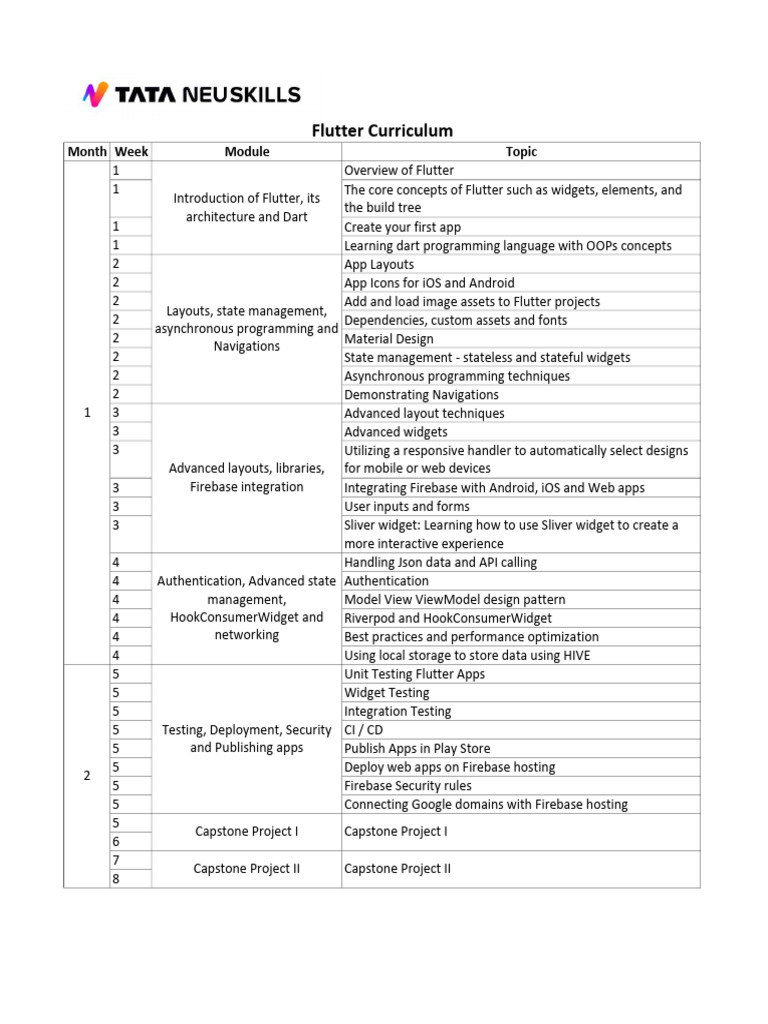 TATA NEUSKILLS

Flutter Curriculum

| Month | Week | Module | Topic |
|---|---|---|---|
| 1 | 1 | Introduction of Flutter, its architecture and Dart | Overview of Flutter |
| | 1 | | The core concepts of Flutter such as widgets, elements, and the build tree |
| | 1 | | Create your first app |
| | 1 | | Learning dart programming language with OOPs concepts |
| | 2 | Layouts, state management, asynchronous programming and Navigations | App Layouts |
| | 2 | | App Icons for iOS and Android |
| | 2 | | Add and load image assets to Flutter projects |
| | 2 | | Dependencies, custom assets and fonts |
| | 2 | | Material Design |
| | 2 | | State management - stateless and stateful widgets |
| | 2 | | Asynchronous programming techniques |
| | 2 | | Demonstrating Navigations |
| | 3 | Advanced layouts, libraries, Firebase integration | Advanced layout techniques |
| | 3 | | Advanced widgets |
| | 3 | | Utilizing a responsive handler to automatically select designs for mobile or web devices |
| | 3 | | Integrating Firebase with Android, iOS and Web apps |
| | 3 | | User inputs and forms |
| | 3 | | Sliver widget: Learning how to use Sliver widget to create a more interactive experience |
| | 4 | Authentication, Advanced state management, HookConsumerWidget and networking | Handling Json data and API calling |
| | 4 | | Authentication |
| | 4 | | Model View ViewModel design pattern |
| | 4 | | Riverpod and HookConsumerWidget |
| | 4 | | Best practices and performance optimization |
| | 4 | | Using local storage to store data using HIVE |
| 2 | 5 | Testing, Deployment, Security and Publishing apps | Unit Testing Flutter Apps |
| | 5 | | Widget Testing |
| | 5 | | Integration Testing |
| | 5 | | CI / CD |
| | 5 | | Publish Apps in Play Store |
| | 5 | | Deploy web apps on Firebase hosting |
| | 5 | | Firebase Security rules |
| | 5 | | Connecting Google domains with Firebase hosting |
| | 5 | Capstone Project I | Capstone Project I |
| | 6 | | |
| | 7 | Capstone Project II | Capstone Project II |
| | 8 | | |